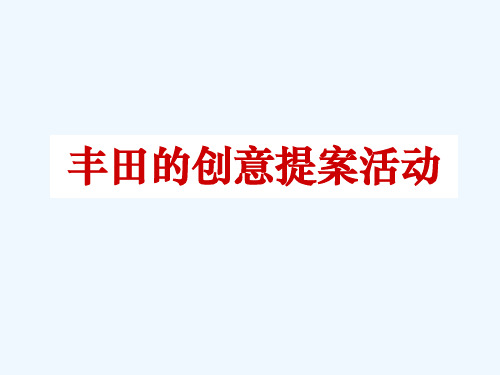 丰田的创意提案活动